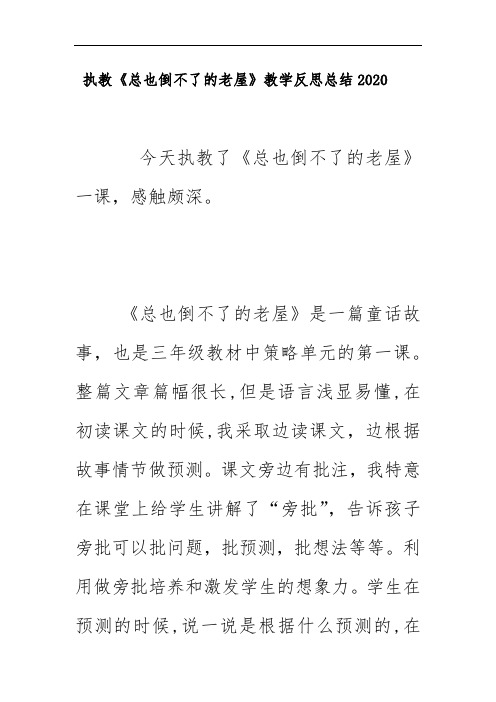 执教《总也倒不了的老屋》教学反思总结2020

今天执教了《总也倒不了的老屋》一课，感触颇深。

《总也倒不了的老屋》是一篇童话故事，也是三年级教材中策略单元的第一课。整篇文章篇幅很长,但是语言浅显易懂,在初读课文的时候,我采取边读课文，边根据故事情节做预测。课文旁边有批注，我特意在课堂上给学生讲解了“旁批”，告诉孩子旁批可以批问题，批预测，批想法等等。利用做旁批培养和激发学生的想象力。学生在预测的时候,说一说是根据什么预测的,在